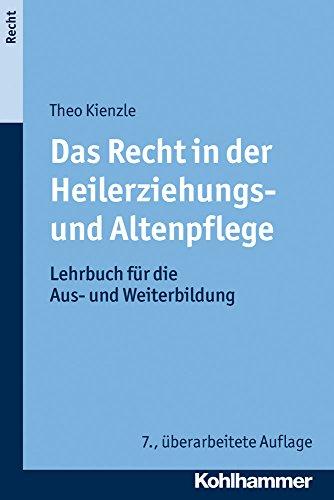 Recht

Theo Kienzle

Das Recht in der Heilerziehungs- und Altenpflege

Lehrbuch für die Aus- und Weiterbildung

7., überarbeitete Auflage

Kohlhammer